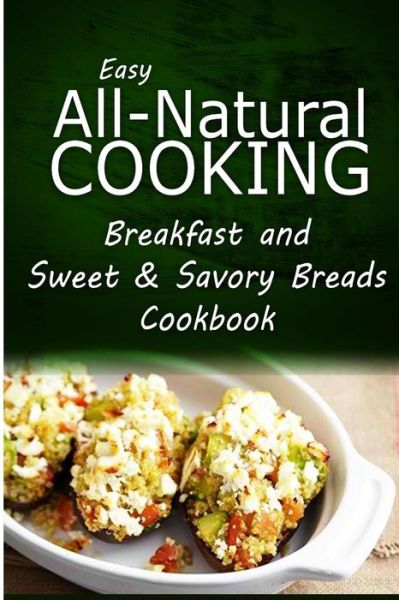 Easy
All-Natural
COOKING

Breakfast and
Sweet & Savory Breads
Cookbook